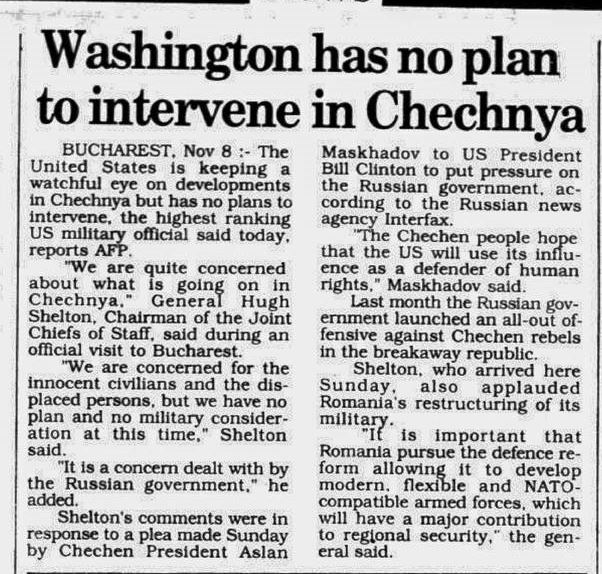 Washington has no plan to intervene in Chechnya

BUCHAREST, Nov 8 :- The United States is keeping a watchful eye on developments in Chechnya but has no plans to intervene, the highest ranking US military official said today, reports AFP.

"We are quite concerned about what is going on in Chechnya," General Hugh Shelton, Chairman of the Joint Chiefs of Staff, said during an official visit to Bucharest.

"We are concerned for the innocent civilians and the displaced persons, but we have no plan and no military consideration at this time," Shelton said.

"It is a concern dealt with by the Russian government," he added.

Shelton's comments were in response to a plea made Sunday by Chechen President Aslan Maskhadov to US President Bill Clinton to put pressure on the Russian government, according to the Russian news agency Interfax.

"The Chechen people hope that the US will use its influence as a defender of human rights," Maskhadov said.

Last month the Russian government launched an all-out offensive against Chechen rebels in the breakaway republic.

Shelton, who arrived here Sunday, also applauded Romania's restructuring of its military.

"It is important that Romania pursue the defence reform allowing it to develop modern, flexible and NATO-compatible armed forces, which will have a major contribution to regional security," the general said.